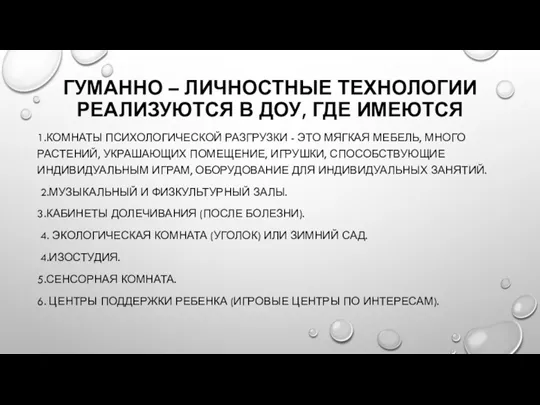 ГУМАННО – ЛИЧНОСТНЫЕ ТЕХНОЛОГИИ РЕАЛИЗУЮТСЯ В ДОУ, ГДЕ ИМЕЮТСЯ

1.КОМНАТЫ ПСИХОЛОГИЧЕСКОЙ РАЗГРУЗКИ - ЭТО МЯГКАЯ МЕБЕЛЬ, МНОГО РАСТЕНИЙ, УКРАШАЮЩИХ ПОМЕЩЕНИЕ, ИГРУШКИ, СПОСОБСТВУЮЩИЕ ИНДИВИДУАЛЬНЫМ ИГРАМ, ОБОРУДОВАНИЕ ДЛЯ ИНДИВИДУАЛЬНЫХ ЗАНЯТИЙ.

2.МУЗЫКАЛЬНЫЙ И ФИЗКУЛЬТУРНЫЙ ЗАЛЫ.

3.КАБИНЕТЫ ДОЛЕЧИВАНИЯ (ПОСЛЕ БОЛЕЗНИ).

4. ЭКОЛОГИЧЕСКАЯ КОМНАТА (УГОЛОК) ИЛИ ЗИМНИЙ САД.

4.ИЗОСТУДИЯ.

5.СЕНСОРНАЯ КОМНАТА.

6. ЦЕНТРЫ ПОДДЕРЖКИ РЕБЕНКА (ИГРОВЫЕ ЦЕНТРЫ ПО ИНТЕРЕСАМ).